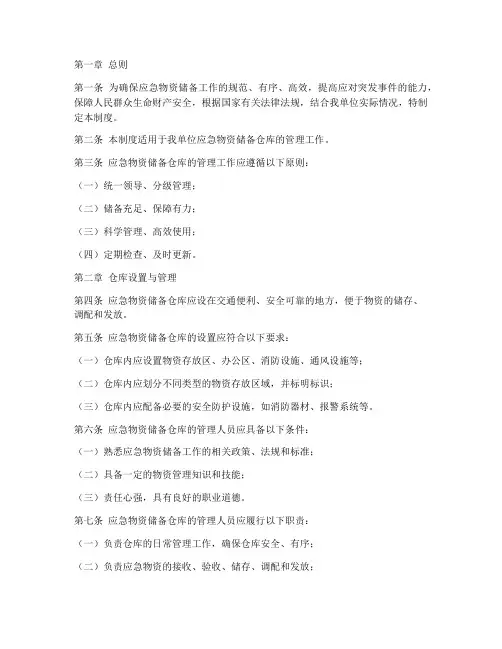 第一章 总则

第一条 为确保应急物资储备工作的规范、有序、高效，提高应对突发事件的能力，保障人民群众生命财产安全，根据国家有关法律法规，结合我单位实际情况，特制定本制度。

第二条 本制度适用于我单位应急物资储备仓库的管理工作。

第三条 应急物资储备仓库的管理工作应遵循以下原则：

（一）统一领导、分级管理；

（二）储备充足、保障有力；

（三）科学管理、高效使用；

（四）定期检查、及时更新。

第二章 仓库设置与管理

第四条 应急物资储备仓库应设在交通便利、安全可靠的地方，便于物资的储存、调配和发放。

第五条 应急物资储备仓库的设置应符合以下要求：

（一）仓库内应设置物资存放区、办公区、消防设施、通风设施等；

（二）仓库内应划分不同类型的物资存放区域，并标明标识；

（三）仓库内应配备必要的安全防护设施，如消防器材、报警系统等。

第六条 应急物资储备仓库的管理人员应具备以下条件：

（一）熟悉应急物资储备工作的相关政策、法规和标准；

（二）具备一定的物资管理知识和技能；

（三）责任心强，具有良好的职业道德。

第七条 应急物资储备仓库的管理人员应履行以下职责：

（一）负责仓库的日常管理工作，确保仓库安全、有序；

（二）负责应急物资的接收、验收、储存、调配和发放；